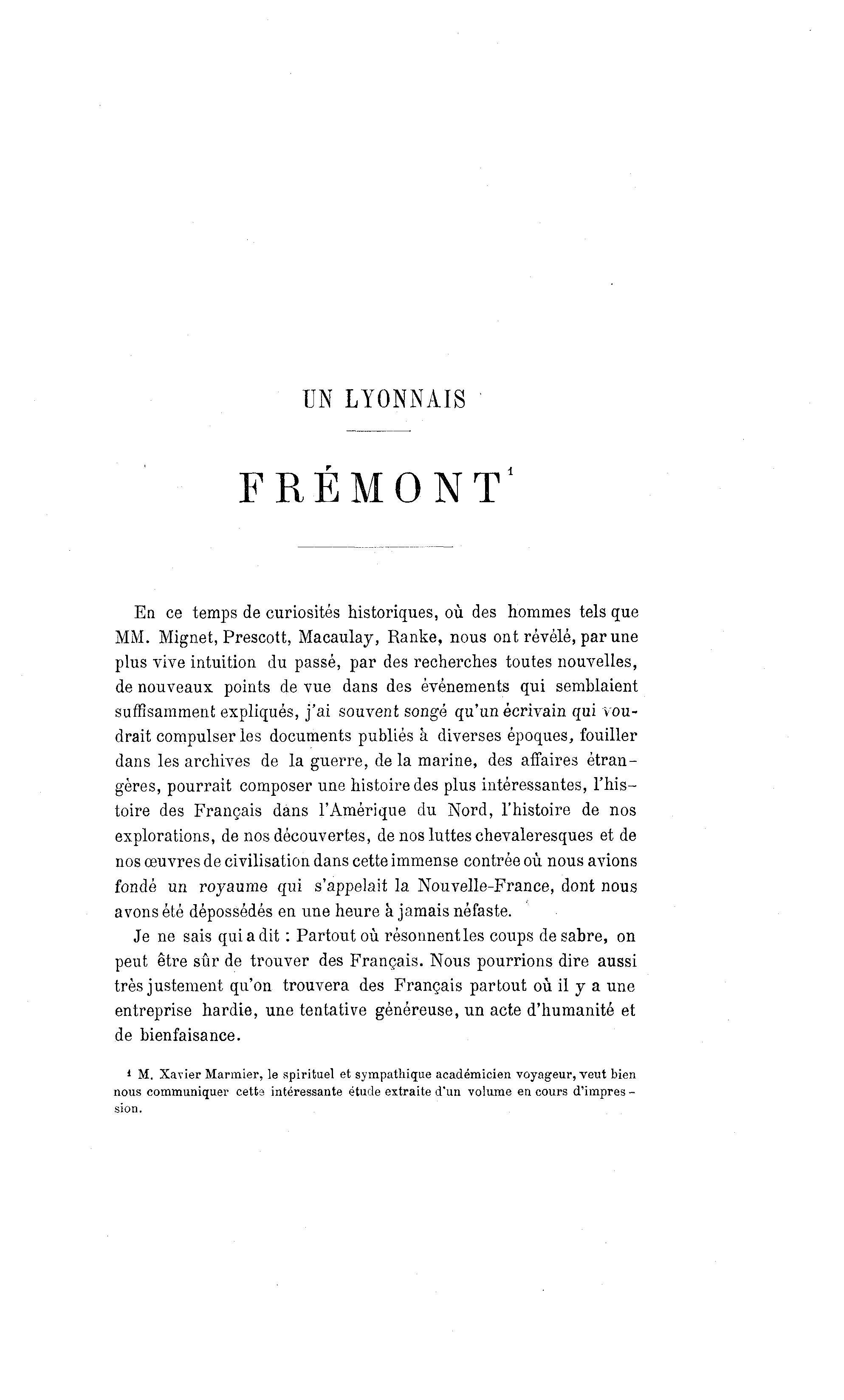 UN LYONNAIS

FRÉMONT$^1$

En ce temps de curiosités historiques, où des hommes tels que MM. Mignet, Prescott, Macaulay, Ranke, nous ont révélé, par une plus vive intuition du passé, par des recherches toutes nouvelles, de nouveaux points de vue dans des événements qui semblaient suffisamment expliqués, j'ai souvent songé qu'un écrivain qui voudrait compulser les documents publiés à diverses époques, fouiller dans les archives de la guerre, de la marine, des affaires étrangères, pourrait composer une histoire des plus intéressantes, l'histoire des Français dans l'Amérique du Nord, l'histoire de nos explorations, de nos découvertes, de nos luttes chevaleresques et de nos œuvres de civilisation dans cette immense contrée où nous avions fondé un royaume qui s'appelait la Nouvelle-France, dont nous avons été dépossédés en une heure à jamais néfaste.

Je ne sais qui a dit : Partout où résonnent les coups de sabre, on peut être sûr de trouver des Français. Nous pourrions dire aussi très justement qu'on trouvera des Français partout où il y a une entreprise hardie, une tentative généreuse, un acte d'humanité et de bienfaisance.

$^1$ M. Xavier Marmier, le spirituel et sympathique académicien voyageur, veut bien nous communiquer cette intéressante étude extraite d'un volume en cours d'impression.